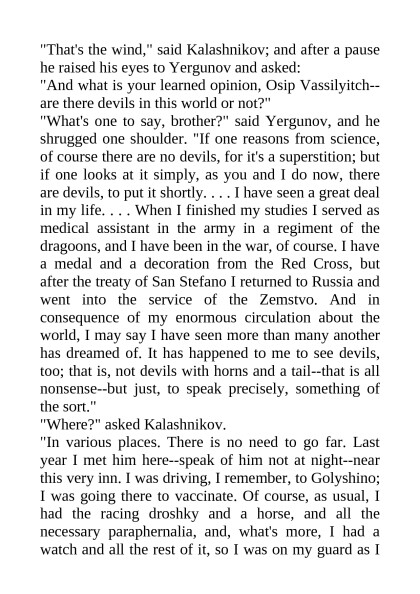 "That's the wind," said Kalashnikov; and after a pause he raised his eyes to Yergunov and asked:

"And what is your learned opinion, Osip Vassilyitch--are there devils in this world or not?"

"What's one to say, brother?" said Yergunov, and he shrugged one shoulder. "If one reasons from science, of course there are no devils, for it's a superstition; but if one looks at it simply, as you and I do now, there are devils, to put it shortly. . . . I have seen a great deal in my life. . . . When I finished my studies I served as medical assistant in the army in a regiment of the dragoons, and I have been in the war, of course. I have a medal and a decoration from the Red Cross, but after the treaty of San Stefano I returned to Russia and went into the service of the Zemstvo. And in consequence of my enormous circulation about the world, I may say I have seen more than many another has dreamed of. It has happened to me to see devils, too; that is, not devils with horns and a tail--that is all nonsense--but just, to speak precisely, something of the sort."

"Where?" asked Kalashnikov.

"In various places. There is no need to go far. Last year I met him here--speak of him not at night--near this very inn. I was driving, I remember, to Golyshino; I was going there to vaccinate. Of course, as usual, I had the racing droshky and a horse, and all the necessary paraphernalia, and, what's more, I had a watch and all the rest of it, so I was on my guard as I